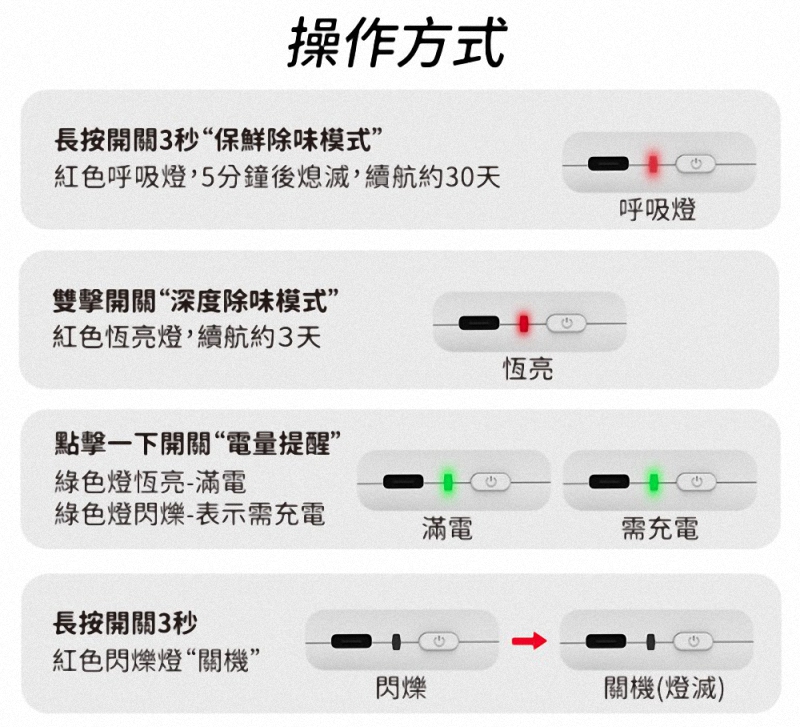 操作方式

長按開關3秒“保鮮除味模式”
紅色呼吸燈,5分鐘後熄滅,續航約30天

呼吸燈

雙擊開關“深度除味模式”
紅色恆亮燈,續航約3天

恆亮

點擊一下開關“電量提醒”
綠色燈恆亮-滿電
綠色燈閃爍-表示需充電

滿電

需充電

長按開關3秒
紅色閃爍燈“關機”

閃爍

關機(燈滅)